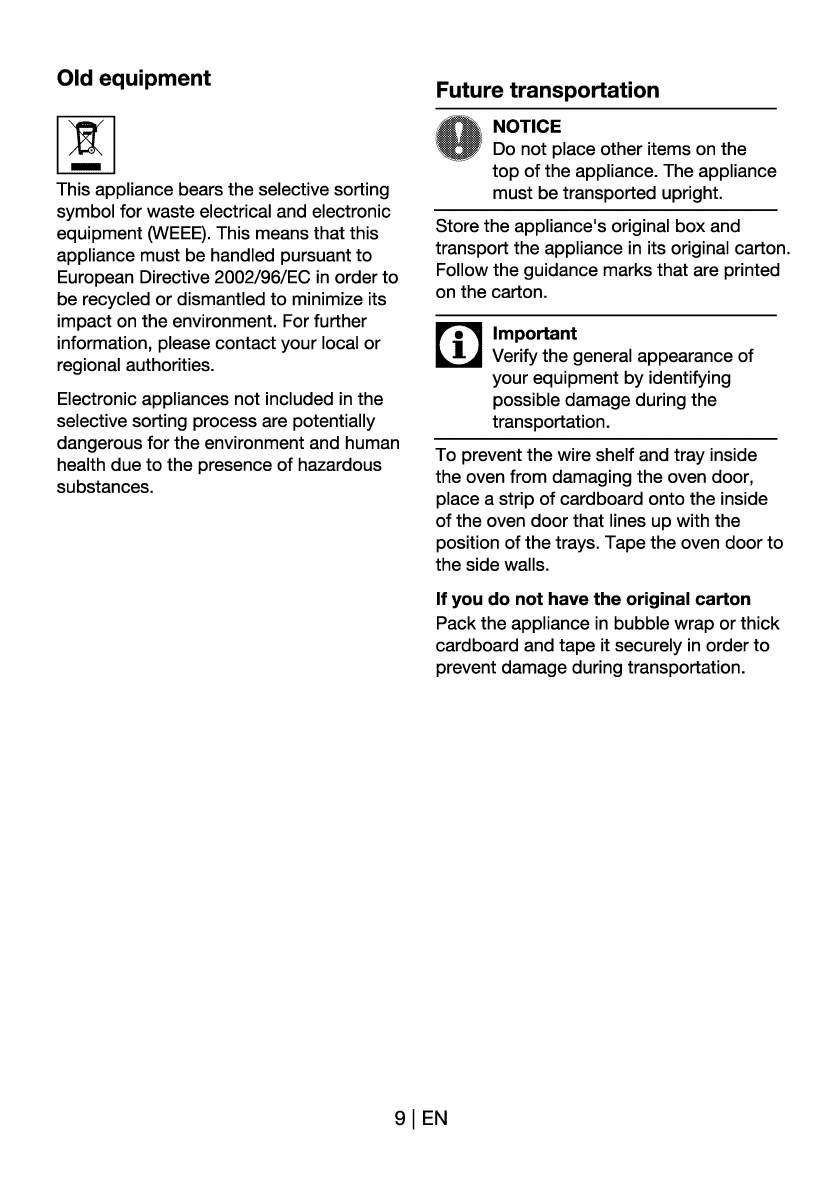 Old equipment

This appliance bears the selective sorting symbol for waste electrical and electronic equipment (WEEE). This means that this appliance must be handled pursuant to European Directive 2002/96/EC in order to be recycled or dismantled to minimize its impact on the environment. For further information, please contact your local or regional authorities.

Electronic appliances not included in the selective sorting process are potentially dangerous for the environment and human health due to the presence of hazardous substances.

Future transportation

NOTICE
Do not place other items on the top of the appliance. The appliance must be transported upright.

Store the appliance's original box and transport the appliance in its original carton. Follow the guidance marks that are printed on the carton.

Important
Verify the general appearance of your equipment by identifying possible damage during the transportation.

To prevent the wire shelf and tray inside the oven from damaging the oven door, place a strip of cardboard onto the inside of the oven door that lines up with the position of the trays. Tape the oven door to the side walls.

If you do not have the original carton
Pack the appliance in bubble wrap or thick cardboard and tape it securely in order to prevent damage during transportation.

9 | EN